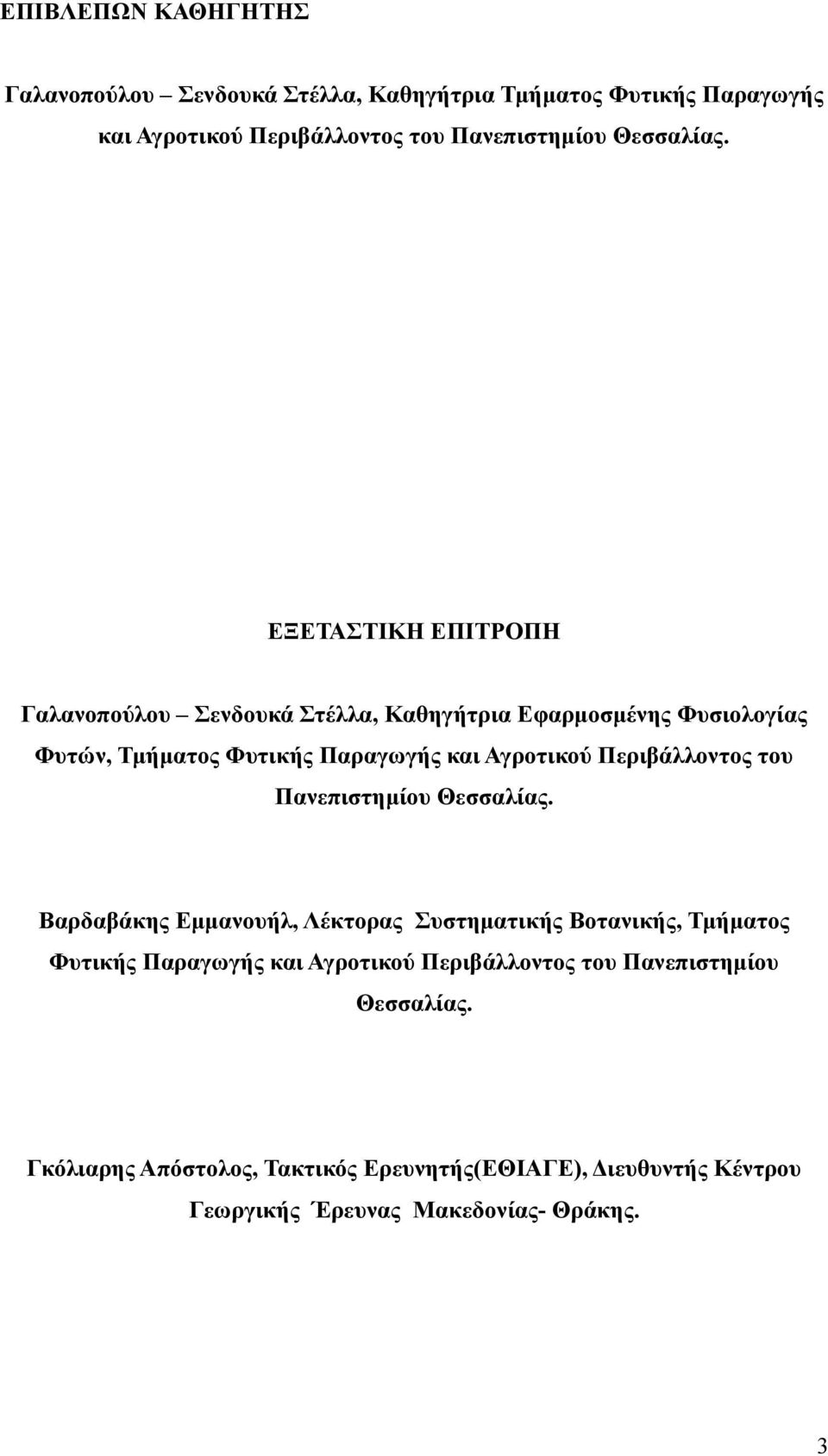 ΕΠΙΒΛΕΠΩΝ ΚΑΘΗΓΗΤΗΣ

Γαλανοπούλου – Σενδουκά Στέλλα, Καθηγήτρια Τμήματος Φυτικής Παραγωγής και Αγροτικού Περιβάλλοντος του Πανεπιστημίου Θεσσαλίας.

ΕΞΕΤΑΣΤΙΚΗ ΕΠΙΤΡΟΠΗ

Γαλανοπούλου – Σενδουκά Στέλλα, Καθηγήτρια Εφαρμοσμένης Φυσιολογίας Φυτών, Τμήματος Φυτικής Παραγωγής και Αγροτικού Περιβάλλοντος του Πανεπιστημίου Θεσσαλίας.

Βαρδαβάκης Εμμανουήλ, Λέκτορας Συστηματικής Βοτανικής, Τμήματος Φυτικής Παραγωγής και Αγροτικού Περιβάλλοντος του Πανεπιστημίου Θεσσαλίας.

Γκόλιαρης Απόστολος, Τακτικός Ερευνητής(ΕΘΙΑΓΕ), Διευθυντής Κέντρου Γεωργικής Έρευνας Μακεδονίας- Θράκης.

3